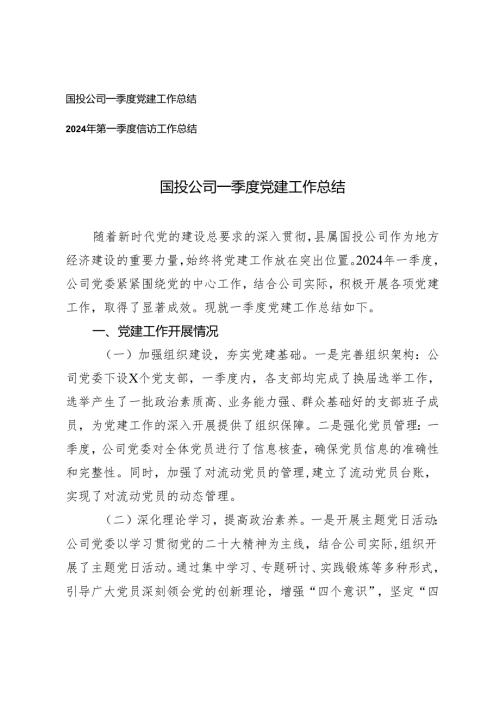 国投公司一季度党建工作总结

2024年第一季度信访工作总结

国投公司一季度党建工作总结

随着新时代党的建设总要求的深入贯彻，县属国投公司作为地方经济建设的重要力量，始终将党建工作放在突出位置。2024年一季度，公司党委紧紧围绕党的中心工作，结合公司实际，积极开展各项党建工作，取得了显著成效。现就一季度党建工作总结如下。

一、党建工作开展情况

（一）加强组织建设，夯实党建基础。一是完善组织架构：公司党委下设X个党支部，一季度内，各支部均完成了换届选举工作，选举产生了一批政治素质高、业务能力强、群众基础好的支部班子成员，为党建工作的深入开展提供了组织保障。二是强化党员管理：一季度，公司党委对全体党员进行了信息核查，确保党员信息的准确性和完整性。同时，加强了对流动党员的管理，建立了流动党员台账，实现了对流动党员的动态管理。

（二）深化理论学习，提高政治素养。一是开展主题党日活动：公司党委以学习贯彻党的二十大精神为主线，结合公司实际，组织开展了主题党日活动。通过集中学习、专题研讨、实践锻炼等多种形式，引导广大党员深刻领会党的创新理论，增强“四个意识”，坚定“四